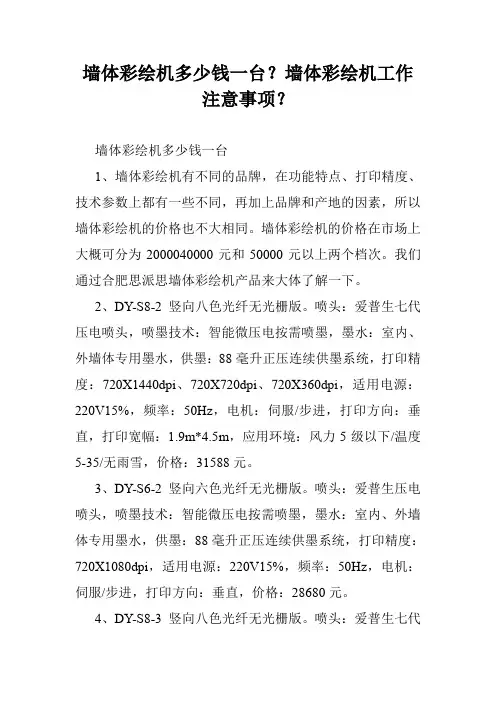 墙体彩绘机多少钱一台？墙体彩绘机工作注意事项？

墙体彩绘机多少钱一台

1、墙体彩绘机有不同的品牌，在功能特点、打印精度、技术参数上都有一些不同，再加上品牌和产地的因素，所以墙体彩绘机的价格也不大相同。墙体彩绘机的价格在市场上大概可分为 2000040000 元和 50000 元以上两个档次。我们通过合肥思派思墙体彩绘机产品来大体了解一下。

2、DY-S8-2 竖向八色光纤无光栅版。喷头：爱普生七代压电喷头，喷墨技术：智能微压电按需喷墨，墨水：室内、外墙体专用墨水，供墨：88 毫升正压连续供墨系统，打印精度：720X1440dpi、720X720dpi、720X360dpi，适用电源：220V15%，频率：50Hz，电机：伺服/步进，打印方向：垂直，打印宽幅：1.9m*4.5m，应用环境：风力 5 级以下/温度 5-35/无雨雪，价格：31588 元。

3、DY-S6-2 竖向六色光纤无光栅版。喷头：爱普生压电喷头，喷墨技术：智能微压电按需喷墨，墨水：室内、外墙体专用墨水，供墨：88 毫升正压连续供墨系统，打印精度：720X1080dpi，适用电源：220V15%，频率：50Hz，电机：伺服/步进，打印方向：垂直，价格：28680 元。

4、DY-S8-3 竖向八色光纤无光栅版。喷头：爱普生七代